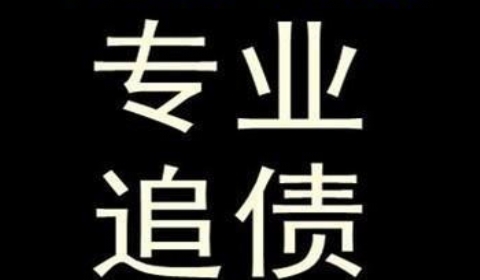 专业
追债